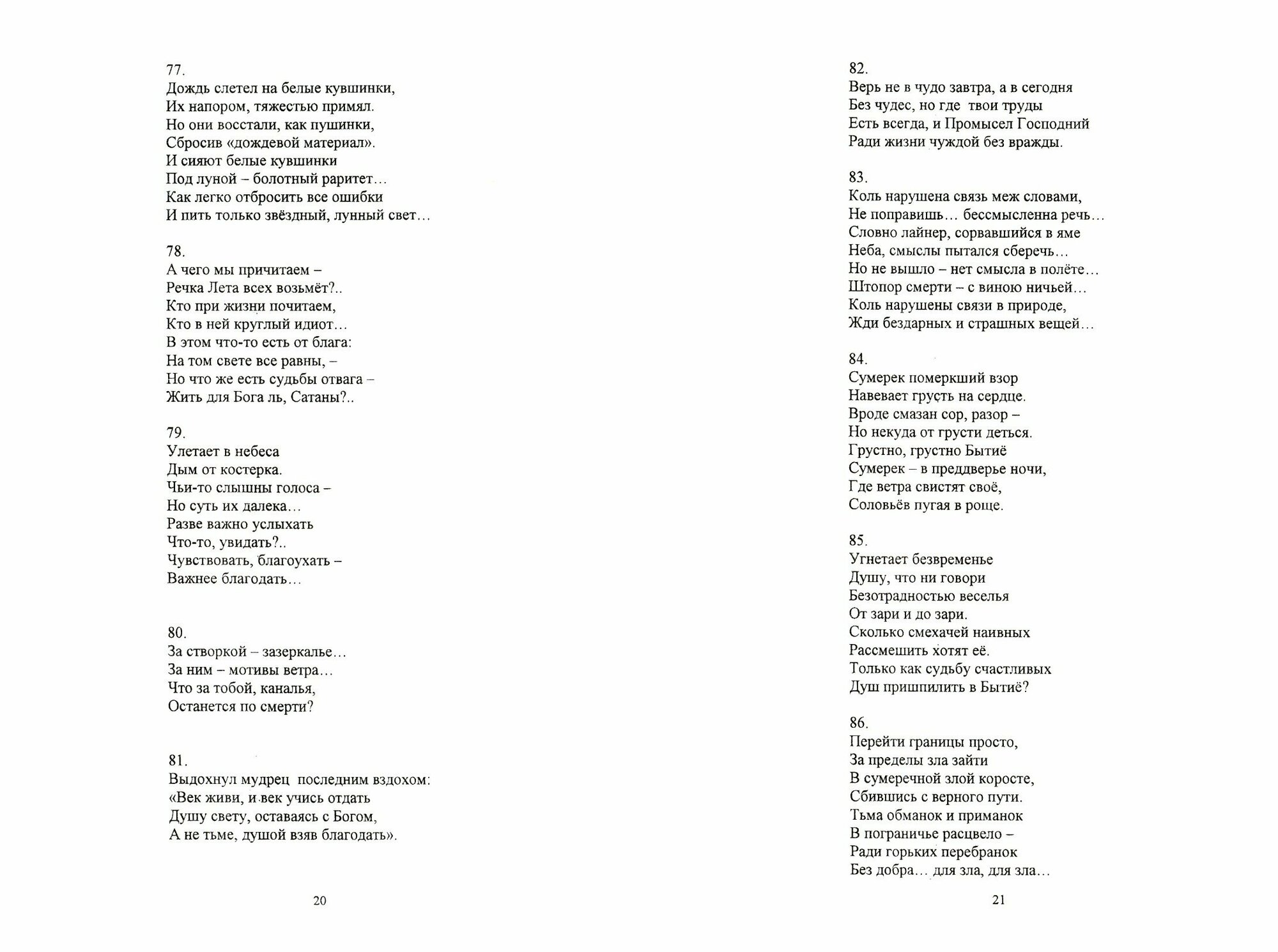 77.
Дождь слетел на белые кувшинки,
Их напором, тяжестью примял.
Но они восстали, как пушинки,
Сбросив «дождевой материал».
И сияют белые кувшинки
Под луной – болотный раритет…
Как легко отбросить все ошибки
И пить только звёздный, лунный свет…

78.
А чего мы причитаем –
Речка Лета всех возьмёт?..
Кто при жизни почитаем,
Кто в ней круглый идиот…
В этом что-то есть от блага:
На том свете все равны, –
Но что же есть судьбы отвага –
Жить для Бога ль, Сатаны?..

79.
Улетает в небеса
Дым от костерка.
Чьи-то слышны голоса –
Но суть их далека…
Разве важно услыхать
Что-то, увидать?..
Чувствовать, благоухать –
Важнее благодать…

80.
За створкой – зазеркалье…
За ним – мотивы ветра…
Что за тобой, каналья,
Останется по смерти?

81.
Выдохнул мудрец последним вздохом:
«Век живи, и век учись отдать
Душу свету, оставаясь с Богом,
А не тьме, душой взяв благодать».

20

82.
Верь не в чудо завтра, а в сегодня
Без чудес, но где твои труды
Есть всегда, и Промысел Господний
Ради жизни чуждой без вражды.

83.
Коль нарушена связь меж словами,
Не поправишь… бессмысленна речь…
Словно лайнер, сорвавшийся в яме
Неба, смыслы пытался сберечь…
Но не вышло – нет смысла в полёте…
Штопор смерти – с виною ничьей…
Коль нарушены связи в природе,
Жди бездарных и страшных вещей…

84.
Сумерек померкший взор
Навевает грусть на сердце.
Вроде смазан сор, разор –
Но некуда от грусти деться.
Грустно, грустно Бытиё
Сумерек – в преддверье ночи,
Где ветра свистят своё,
Соловьёв пугая в роще.

85.
Угнетает безвременье
Душу, что ни говори
Безотрадностью веселья
От зари и до зари.
Сколько смехачей наивных
Рассмешить хотят её.
Только как судьбу счастливых
Душ пришпилить в Бытиё?

86.
Перейти границы просто,
За пределы зла зайти
В сумеречной злой коросте,
Сбившись с верного пути.
Тьма обманок и приманок
В пограничье расцвело –
Ради горьких перебранок
Без добра… для зла, для зла…

21